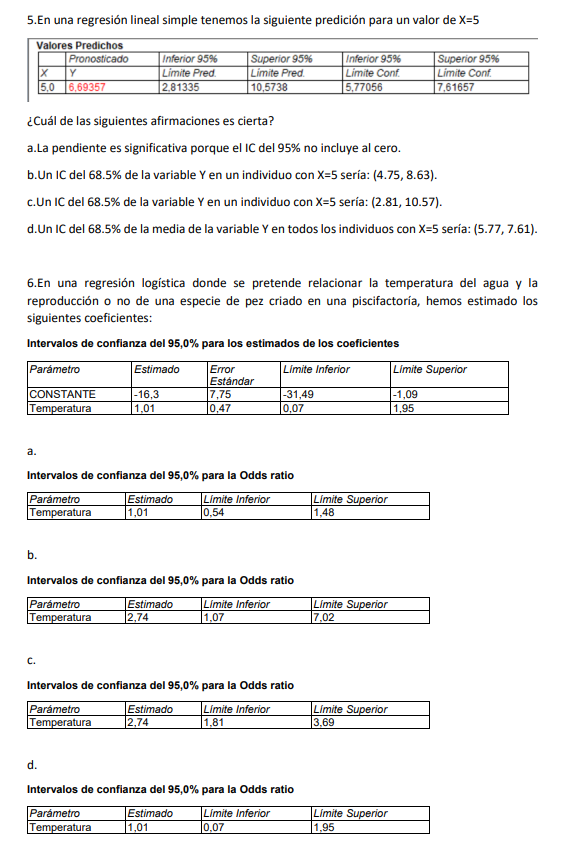 5.En una regresión lineal simple tenemos la siguiente predición para un valor de X=5

Valores Predichos

| | Pronosticado | Inferior 95% | Superior 95% | Inferior 95% | Superior 95% |
|---|---|---|---|---|---|
| X | Y | Límite Pred. | Límite Pred. | Límite Conf. | Límite Conf. |
| 5,0 | 6,69357 | 2,81335 | 10,5738 | 5,77056 | 7,61657 |

¿Cuál de las siguientes afirmaciones es cierta?

a.La pendiente es significativa porque el IC del 95% no incluye al cero.

b.Un IC del 68.5% de la variable Y en un individuo con X=5 sería: (4.75, 8.63).

c.Un IC del 68.5% de la variable Y en un individuo con X=5 sería: (2.81, 10.57).

d.Un IC del 68.5% de la media de la variable Y en todos los individuos con X=5 sería: (5.77, 7.61).

6.En una regresión logística donde se pretende relacionar la temperatura del agua y la reproducción o no de una especie de pez criado en una piscifactoría, hemos estimado los siguientes coeficientes:

Intervalos de confianza del 95,0% para los estimados de los coeficientes

| Parámetro | Estimado | Error Estándar | Límite Inferior | Límite Superior |
|---|---|---|---|---|
| CONSTANTE | -16,3 | 7,75 | -31,49 | -1,09 |
| Temperatura | 1,01 | 0,47 | 0,07 | 1,95 |

a.

Intervalos de confianza del 95,0% para la Odds ratio

| Parámetro | Estimado | Límite Inferior | Límite Superior |
|---|---|---|---|
| Temperatura | 1,01 | 0,54 | 1,48 |

b.

Intervalos de confianza del 95,0% para la Odds ratio

| Parámetro | Estimado | Límite Inferior | Límite Superior |
|---|---|---|---|
| Temperatura | 2,74 | 1,07 | 7,02 |

c.

Intervalos de confianza del 95,0% para la Odds ratio

| Parámetro | Estimado | Límite Inferior | Límite Superior |
|---|---|---|---|
| Temperatura | 2,74 | 1,81 | 3,69 |

d.

Intervalos de confianza del 95,0% para la Odds ratio

| Parámetro | Estimado | Límite Inferior | Límite Superior |
|---|---|---|---|
| Temperatura | 1,01 | 0,07 | 1,95 |